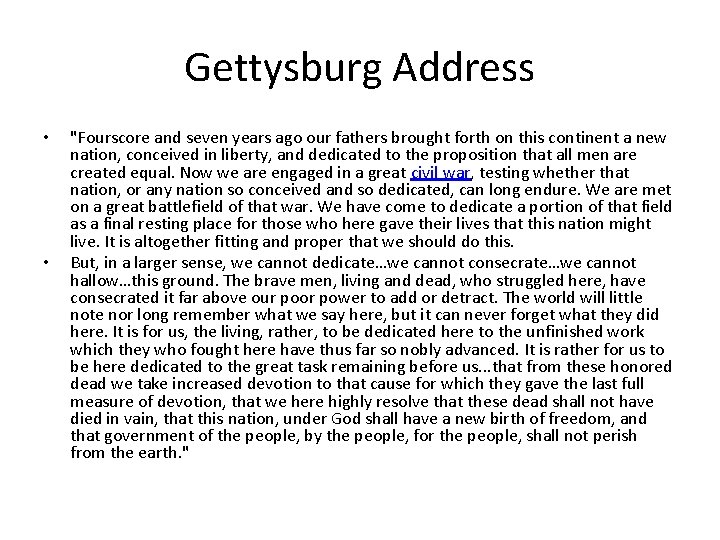 Gettysburg Address

• "Fourscore and seven years ago our fathers brought forth on this continent a new nation, conceived in liberty, and dedicated to the proposition that all men are created equal. Now we are engaged in a great civil war, testing whether that nation, or any nation so conceived and so dedicated, can long endure. We are met on a great battlefield of that war. We have come to dedicate a portion of that field as a final resting place for those who here gave their lives that this nation might live. It is altogether fitting and proper that we should do this.

• But, in a larger sense, we cannot dedicate…we cannot consecrate…we cannot hallow…this ground. The brave men, living and dead, who struggled here, have consecrated it far above our poor power to add or detract. The world will little note nor long remember what we say here, but it can never forget what they did here. It is for us, the living, rather, to be dedicated here to the unfinished work which they who fought here have thus far so nobly advanced. It is rather for us to be here dedicated to the great task remaining before us…that from these honored dead we take increased devotion to that cause for which they gave the last full measure of devotion, that we here highly resolve that these dead shall not have died in vain, that this nation, under God shall have a new birth of freedom, and that government of the people, by the people, for the people, shall not perish from the earth."